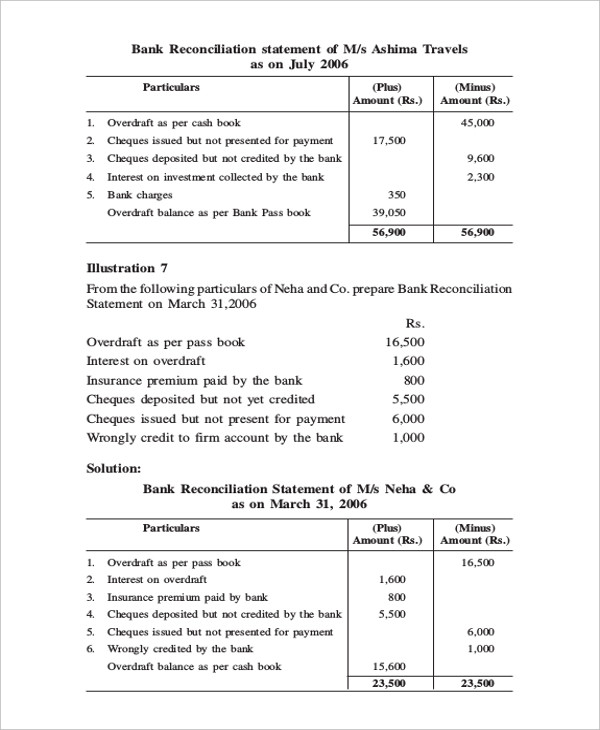 Bank Reconciliation statement of M/s Ashima Travels
as on July 2006

| Particulars | (Plus) Amount (Rs.) | (Minus) Amount (Rs.) |
|---|---|---|
| 1. Overdraft as per cash book | | 45,000 |
| 2. Cheques issued but not presented for payment | 17,500 | |
| 3. Cheques deposited but not credited by the bank | | 9,600 |
| 4. Interest on investment collected by the bank | | 2,300 |
| 5. Bank charges | 350 | |
| Overdraft balance as per Bank Pass book | 39,050 | |
| | 56,900 | 56,900 |

Illustration 7

From the following particulars of Neha and Co. prepare Bank Reconciliation Statement on March 31,2006

| | Rs. |
|---|---|
| Overdraft as per pass book | 16,500 |
| Interest on overdraft | 1,600 |
| Insurance premium paid by the bank | 800 |
| Cheques deposited but not yet credited | 5,500 |
| Cheques issued but not present for payment | 6,000 |
| Wrongly credit to firm account by the bank | 1,000 |

Solution:

Bank Reconciliation Statement of M/s Neha & Co
as on March 31, 2006

| Particulars | (Plus) Amount (Rs.) | (Minus) Amount (Rs.) |
|---|---|---|
| 1. Overdraft as per pass book | | 16,500 |
| 2. Interest on overdraft | 1,600 | |
| 3. Insurance premium paid by bank | 800 | |
| 4. Cheques deposited but not credited by the bank | 5,500 | |
| 5. Cheques issued but not presented for payment | | 6,000 |
| 6. Wrongly credited by the bank | | 1,000 |
| Overdraft balance as per cash book | 15,600 | |
| | 23,500 | 23,500 |